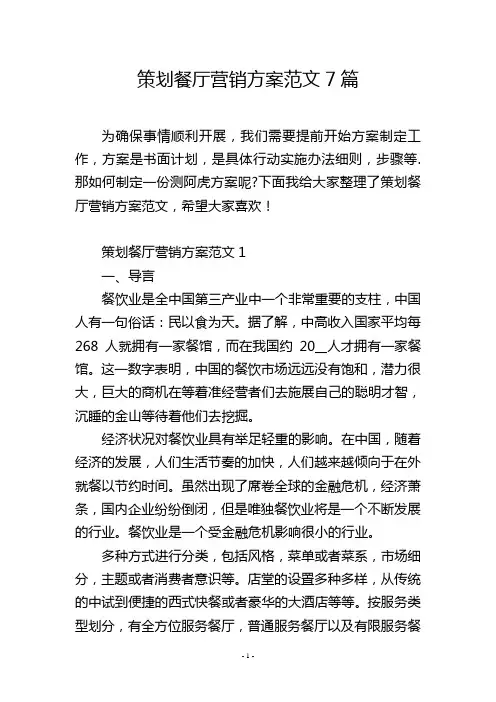 策划餐厅营销方案范文 7 篇

为确保事情顺利开展，我们需要提前开始方案制定工作，方案是书面计划，是具体行动实施办法细则，步骤等.那如何制定一份测阿虎方案呢?下面我给大家整理了策划餐厅营销方案范文，希望大家喜欢！

策划餐厅营销方案范文 1

一、导言

餐饮业是全中国第三产业中一个非常重要的支柱，中国人有一句俗话：民以食为天。据了解，中高收入国家平均每 268 人就拥有一家餐馆，而在我国约 20__人才拥有一家餐馆。这一数字表明，中国的餐饮市场远远没有饱和，潜力很大，巨大的商机在等着准经营者们去施展自己的聪明才智，沉睡的金山等待着他们去挖掘。

经济状况对餐饮业具有举足轻重的影响。在中国，随着经济的发展，人们生活节奏的加快，人们越来越倾向于在外就餐以节约时间。虽然出现了席卷全球的金融危机，经济萧条，国内企业纷纷倒闭，但是唯独餐饮业将是一个不断发展的行业。餐饮业是一个受金融危机影响很小的行业。

多种方式进行分类，包括风格，菜单或者菜系，市场细分，主题或者消费者意识等。店堂的设置多种多样，从传统的中试到便捷的西式快餐或者豪华的大酒店等等。按服务类型划分，有全方位服务餐厅，普通服务餐厅以及有限服务餐

- 1 -